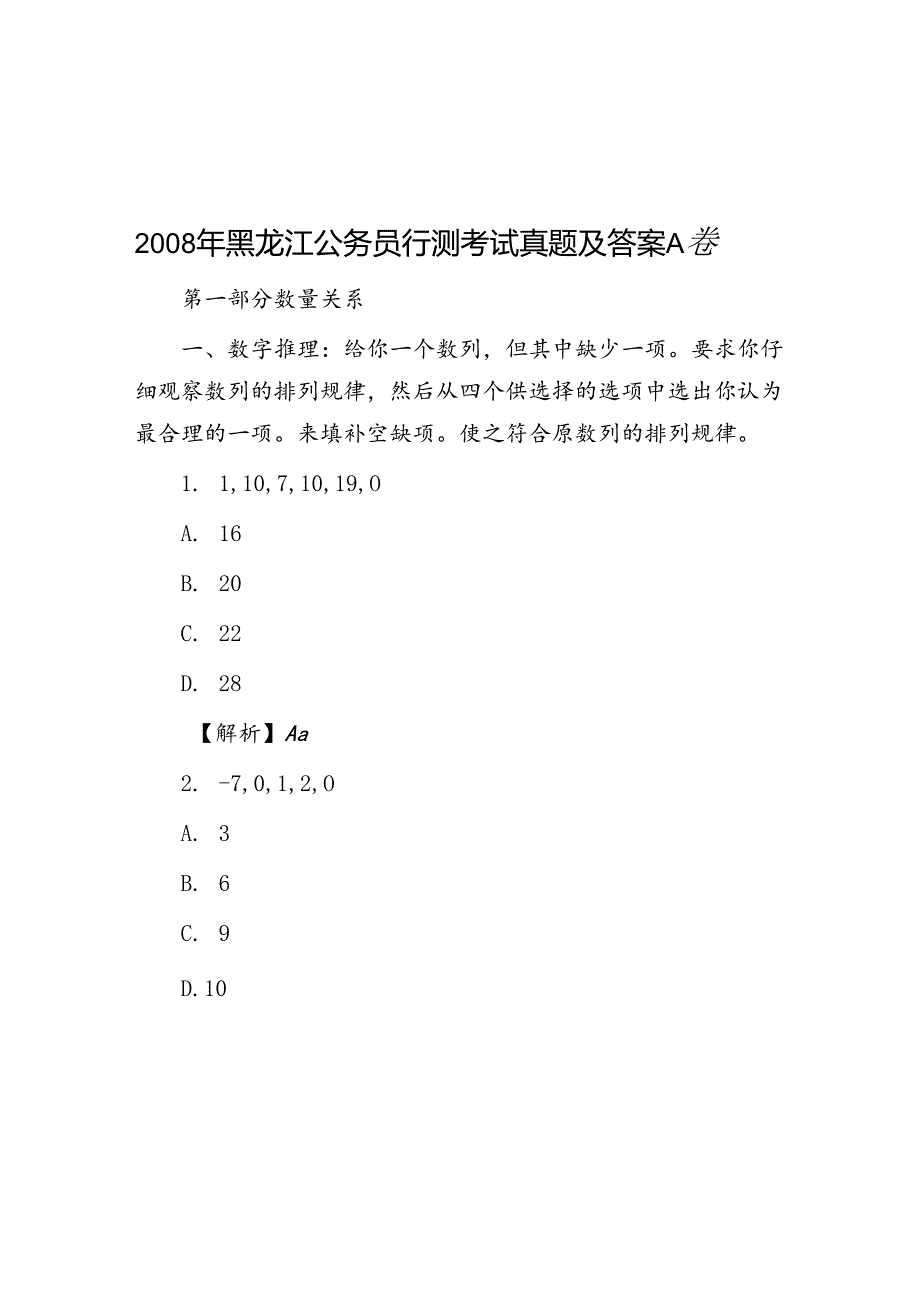 2008年黑龙江公务员行测考试真题及答案A卷

第一部分数量关系

一、数字推理：给你一个数列，但其中缺少一项。要求你仔细观察数列的排列规律，然后从四个供选择的选项中选出你认为最合理的一项。来填补空缺项。使之符合原数列的排列规律。

1. 1,10,7,10,19,0

A. 16

B. 20

C. 22

D. 28

【解析】Aa

2. -7,0,1,2,0

A. 3

B. 6

C. 9

D.10